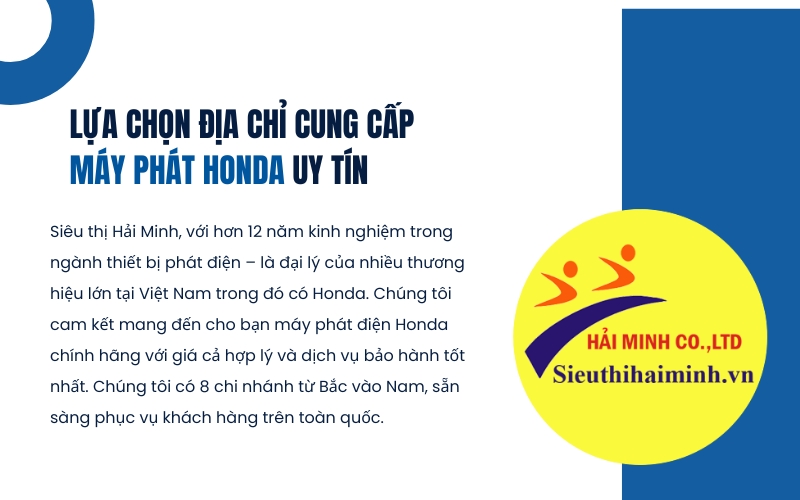 LỰA CHỌN ĐỊA CHỈ CUNG CẤP
MÁY PHÁT HONDA UY TÍN

Siêu thị Hải Minh, với hơn 12 năm kinh nghiệm trong ngành thiết bị phát điện – là đại lý của nhiều thương hiệu lớn tại Việt Nam trong đó có Honda. Chúng tôi cam kết mang đến cho bạn máy phát điện Honda chính hãng với giá cả hợp lý và dịch vụ bảo hành tốt nhất. Chúng tôi có 8 chi nhánh từ Bắc vào Nam, sẵn sàng phục vụ khách hàng trên toàn quốc.

HẢI MINH CO.,LTD
Sieuthihaiminh.vn